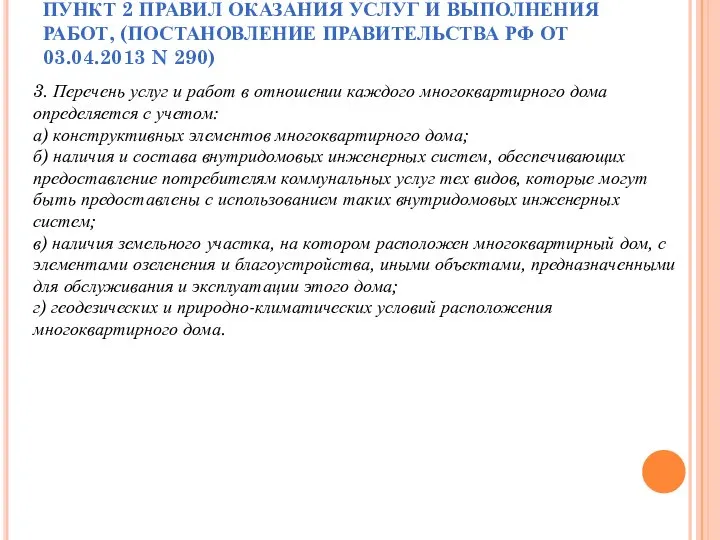 ПУНКТ 2 ПРАВИЛ ОКАЗАНИЯ УСЛУГ И ВЫПОЛНЕНИЯ РАБОТ, (ПОСТАНОВЛЕНИЕ ПРАВИТЕЛЬСТВА РФ ОТ 03.04.2013 N 290)

3. Перечень услуг и работ в отношении каждого многоквартирного дома определяется с учетом:
а) конструктивных элементов многоквартирного дома;
б) наличия и состава внутридомовых инженерных систем, обеспечивающих предоставление потребителям коммунальных услуг тех видов, которые могут быть предоставлены с использованием таких внутридомовых инженерных систем;
в) наличия земельного участка, на котором расположен многоквартирный дом, с элементами озеленения и благоустройства, иными объектами, предназначенными для обслуживания и эксплуатации этого дома;
г) геодезических и природно-климатических условий расположения многоквартирного дома.